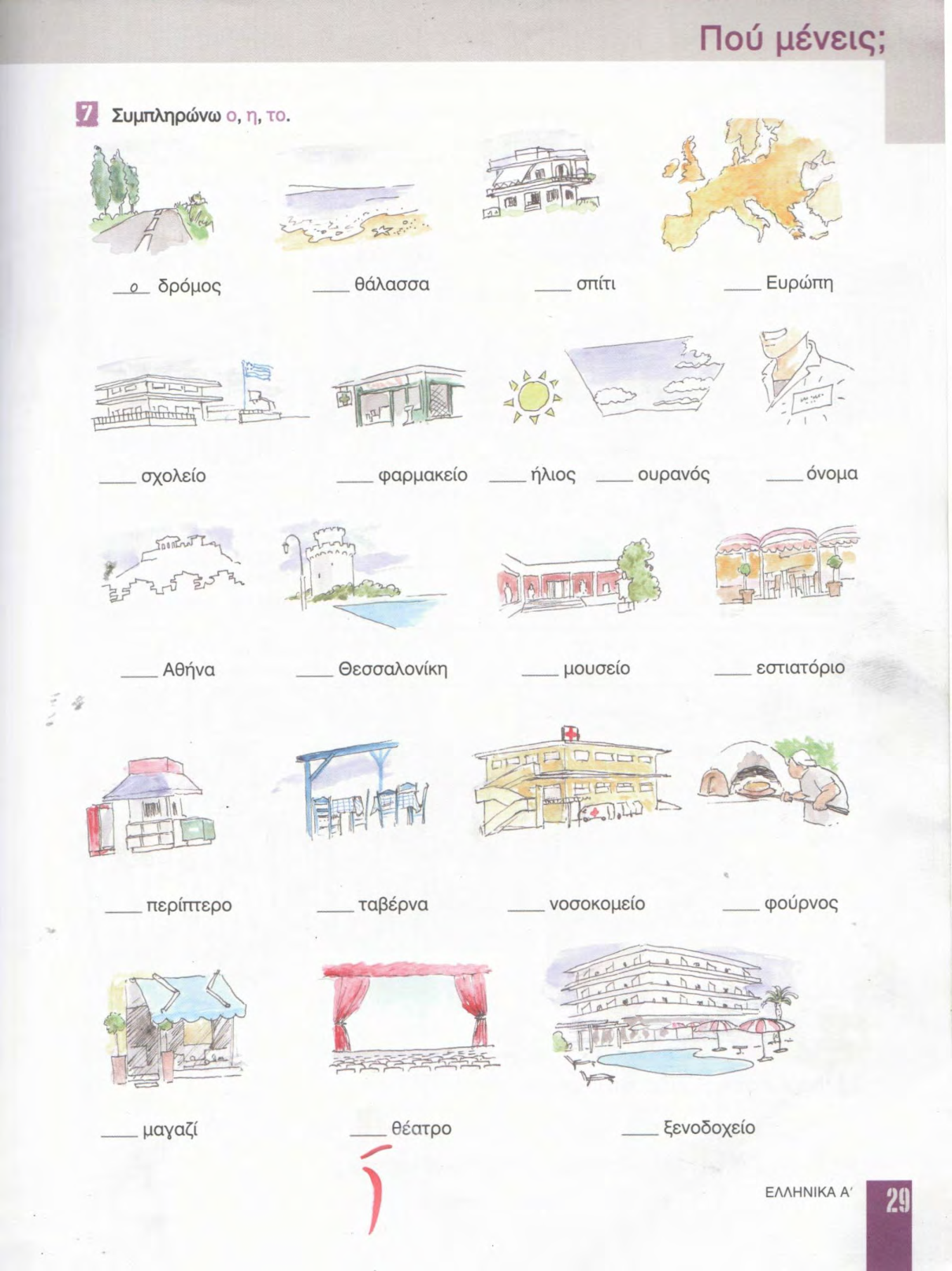 Πού μένεις;

7 Συμπληρώνω ο, η, το.

ο δρόμος    ____ θάλασσα    ____ σπίτι    ____ Ευρώπη

____ σχολείο    ____ φαρμακείο    ____ ήλιος    ____ ουρανός    ____ όνομα

____ Αθήνα    ____ Θεσσαλονίκη    ____ μουσείο    ____ εστιατόριο

____ περίπτερο    ____ ταβέρνα    ____ νοσοκομείο    ____ φούρνος

____ μαγαζί    ____ θέατρο    ____ ξενοδοχείο

ΕΛΛΗΝΙΚΑ Α' 29